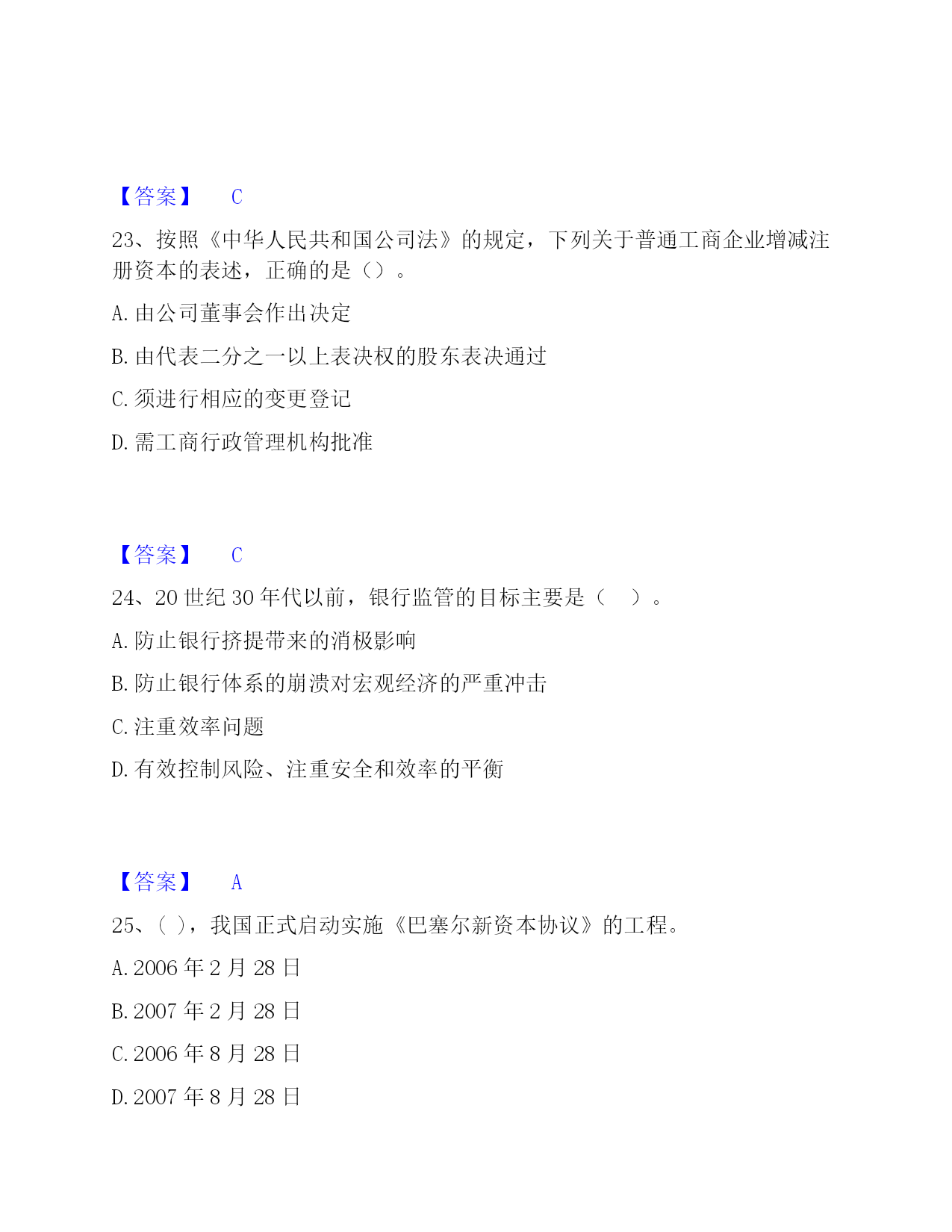 【答案】 C

23、按照《中华人民共和国公司法》的规定，下列关于普通工商企业增减注册资本的表述，正确的是（）。

A. 由公司董事会作出决定

B. 由代表二分之一以上表决权的股东表决通过

C. 须进行相应的变更登记

D. 需工商行政管理机构批准

【答案】 C

24、20 世纪 30 年代以前，银行监管的目标主要是（ ）。

A. 防止银行挤提带来的消极影响

B. 防止银行体系的崩溃对宏观经济的严重冲击

C. 注重效率问题

D. 有效控制风险、注重安全和效率的平衡

【答案】 A

25、( )，我国正式启动实施《巴塞尔新资本协议》的工程。

A. 2006 年 2 月 28 日

B. 2007 年 2 月 28 日

C. 2006 年 8 月 28 日

D. 2007 年 8 月 28 日